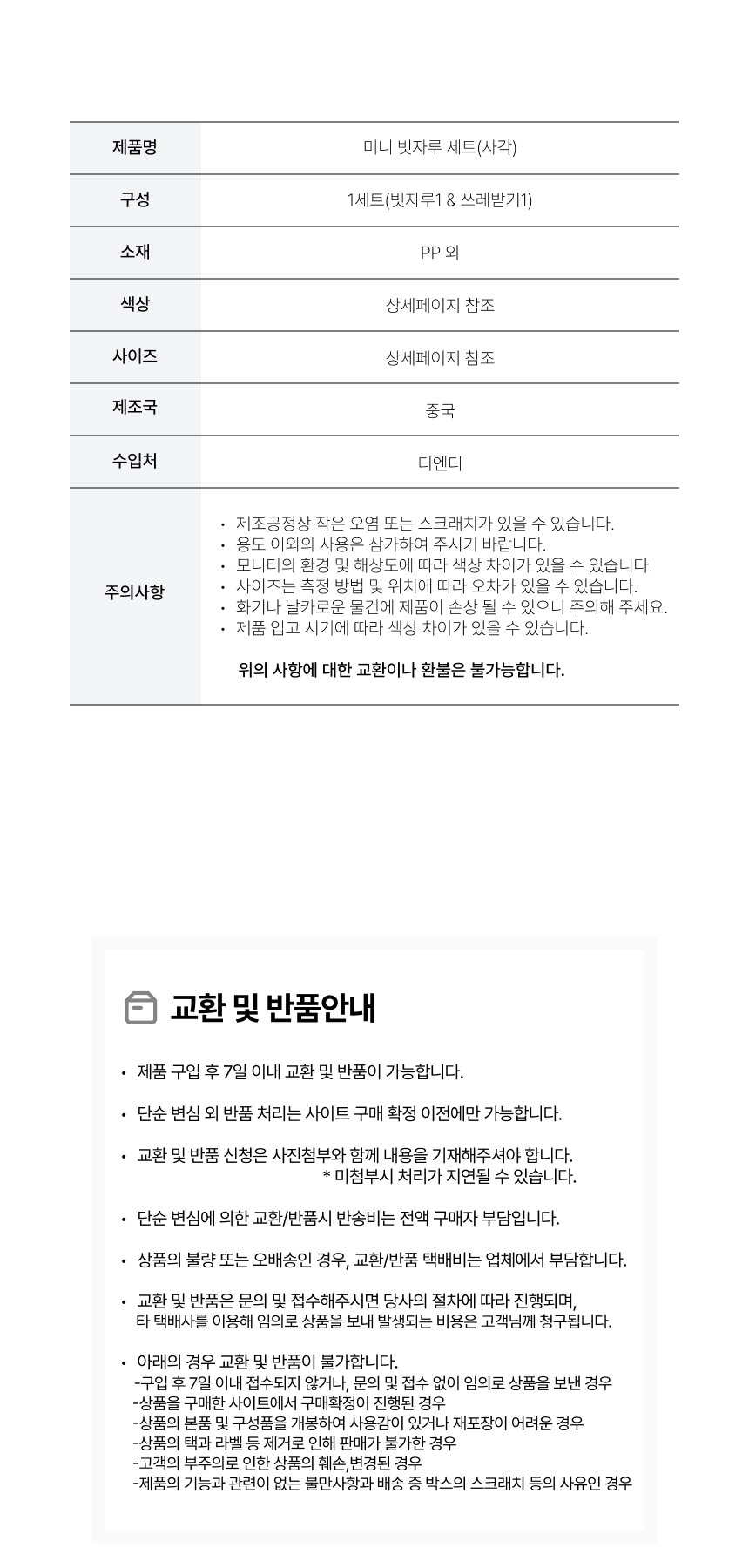 | 제품명 | 미니 빗자루 세트(사각) |
|---|---|
| 구성 | 1세트(빗자루1 & 쓰레받기1) |
| 소재 | PP 외 |
| 색상 | 상세페이지 참조 |
| 사이즈 | 상세페이지 참조 |
| 제조국 | 중국 |
| 수입처 | 디엔디 |
| 주의사항 | • 제조공정상 작은 오염 또는 스크래치가 있을 수 있습니다. • 용도 이외의 사용은 삼가하여 주시기 바랍니다. • 모니터의 환경 및 해상도에 따라 색상 차이가 있을 수 있습니다. • 사이즈는 측정 방법 및 위치에 따라 오차가 있을 수 있습니다. • 화기나 날카로운 물건에 제품이 손상 될 수 있으니 주의해 주세요. • 제품 입고 시기에 따라 색상 차이가 있을 수 있습니다. 위의 사항에 대한 교환이나 환불은 불가능합니다. |

교환 및 반품안내

• 제품 구입 후 7일 이내 교환 및 반품이 가능합니다.

• 단순 변심 외 반품 처리는 사이트 구매 확정 이전에만 가능합니다.

• 교환 및 반품 신청은 사진첨부와 함께 내용을 기재해주셔야 합니다.
* 미첨부시 처리가 지연될 수 있습니다.

• 단순 변심에 의한 교환/반품시 반송비는 전액 구매자 부담입니다.

• 상품의 불량 또는 오배송인 경우, 교환/반품 택배비는 업체에서 부담합니다.

• 교환 및 반품은 문의 및 접수해주시면 당사의 절차에 따라 진행되며,
타 택배사를 이용해 임의로 상품을 보내 발생되는 비용은 고객님께 청구됩니다.

• 아래의 경우 교환 및 반품이 불가합니다.
-구입 후 7일 이내 접수되지 않거나, 문의 및 접수 없이 임의로 상품을 보낸 경우
-상품을 구매한 사이트에서 구매확정이 진행된 경우
-상품의 본품 및 구성품을 개봉하여 사용감이 있거나 재포장이 어려운 경우
-상품의 택과 라벨 등 제거로 인해 판매가 불가한 경우
-고객의 부주의로 인한 상품의 훼손,변경된 경우
-제품의 기능과 관련이 없는 불만사항과 배송 중 박스의 스크래치 등의 사유인 경우